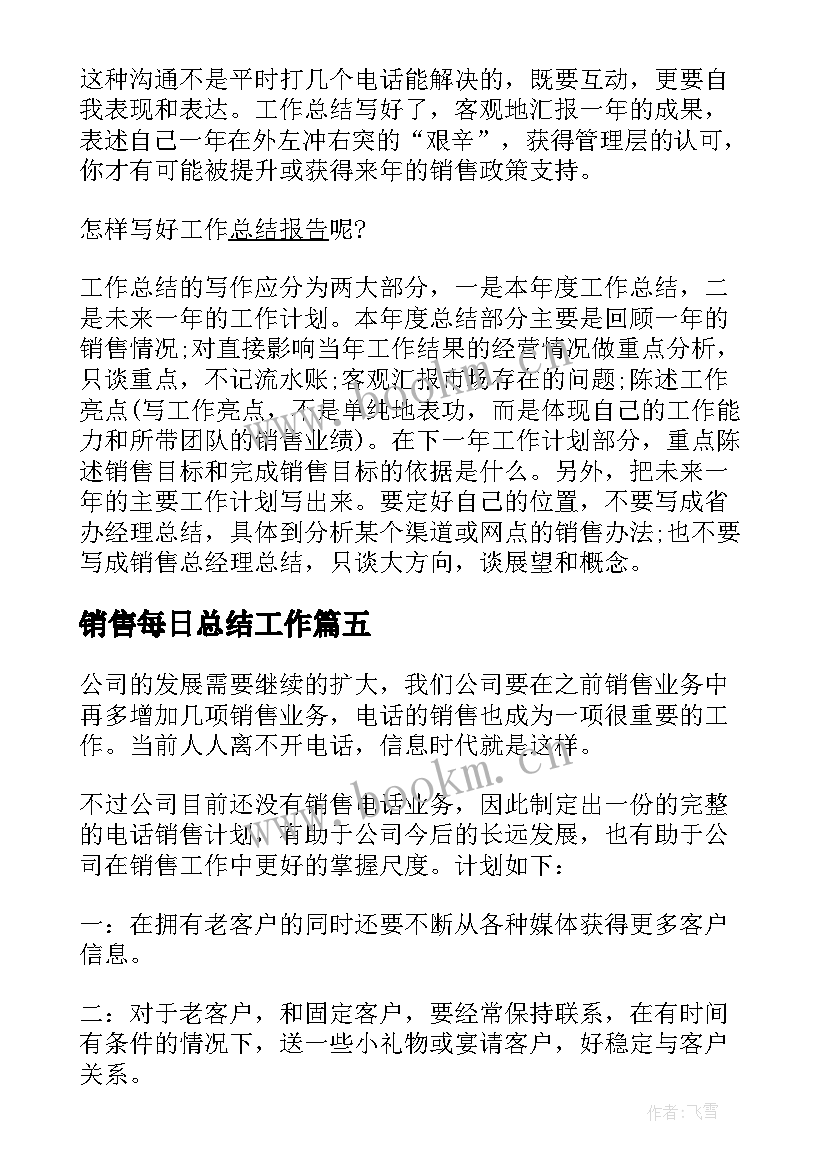 这种沟通不是平时打几个电话能解决的，既要互动，更要自我表现和表达。工作总结写好了，客观地汇报一年的成果，表述自己一年在外左冲右突的“艰辛”，获得管理层的认可，你才有可能被提升或获得来年的销售政策支持。

怎样写好工作总结报告呢?

工作总结的写作应分为两大部分，一是本年度工作总结，二是未来一年的工作计划。本年度总结部分主要是回顾一年的销售情况;对直接影响当年工作结果的经营情况做重点分析，只谈重点，不记流水账;客观汇报市场存在的问题;陈述工作亮点(写工作亮点，不是单纯地表功，而是体现自己的工作能力和所带团队的销售业绩)。在下一年工作计划部分，重点陈述销售目标和完成销售目标的依据是什么。另外，把未来一年的主要工作计划写出来。要定好自己的位置，不要写成省办经理总结，具体到分析某个渠道或网点的销售办法;也不要写成销售总经理总结，只谈大方向，谈展望和概念。

销售每日总结工作篇五

公司的发展需要继续的扩大，我们公司要在之前销售业务中再多增加几项销售业务，电话的销售也成为一项很重要的工作。当前人人离不开电话，信息时代就是这样。

不过公司目前还没有销售电话业务，因此制定出一份的完整的电话销售计划，有助于公司今后的长远发展，也有助于公司在销售工作中更好的掌握尺度。计划如下：

一：在拥有老客户的同时还要不断从各种媒体获得更多客户信息。

二：对于老客户，和固定客户，要经常保持联系，在有时间有条件的情况下，送一些小礼物或宴请客户，好稳定与客户关系。

www.bookm.cn

作者：飞雪